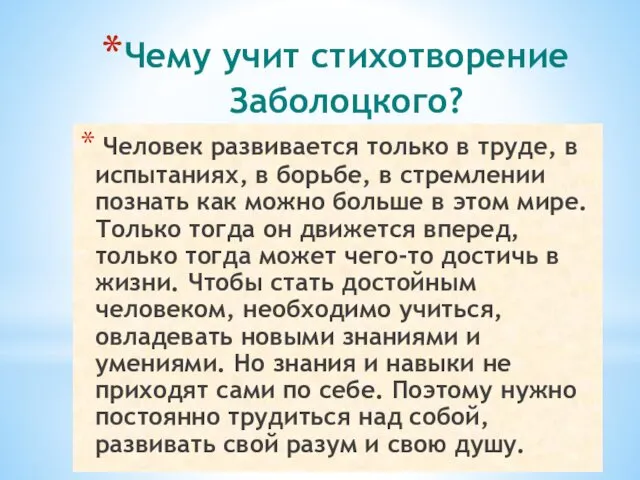 *Чему учит стихотворение Заболоцкого?

* Человек развивается только в труде, в испытаниях, в борьбе, в стремлении познать как можно больше в этом мире. Только тогда он движется вперед, только тогда может чего-то достичь в жизни. Чтобы стать достойным человеком, необходимо учиться, овладевать новыми знаниями и умениями. Но знания и навыки не приходят сами по себе. Поэтому нужно постоянно трудиться над собой, развивать свой разум и свою душу.